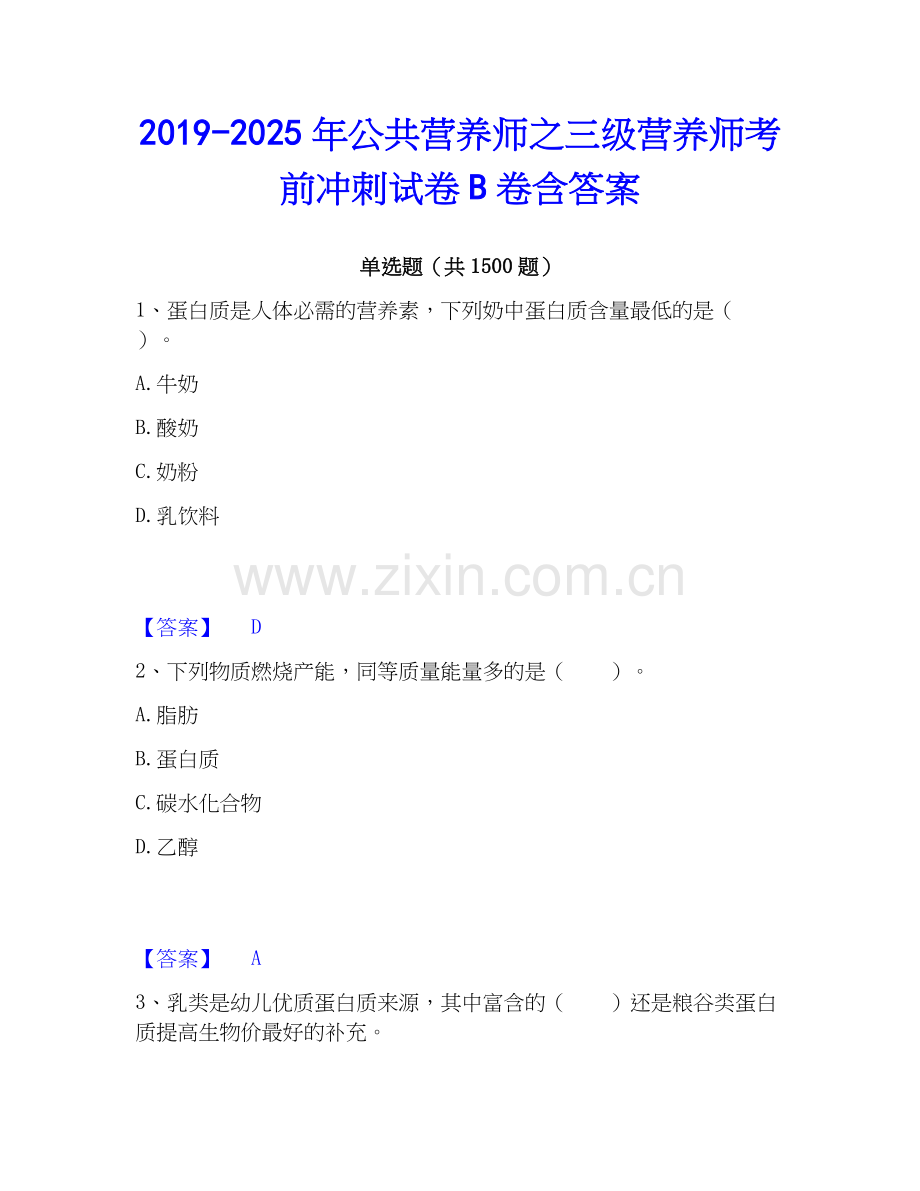 2019-2025年公共营养师之三级营养师考前冲刺试卷B卷含答案

单选题（共1500题）

1、蛋白质是人体必需的营养素，下列奶中蛋白质含量最低的是（ ）。

A.牛奶

B.酸奶

C.奶粉

D.乳饮料

【答案】 D

2、下列物质燃烧产能，同等质量能量多的是（ ）。

A.脂肪

B.蛋白质

C.碳水化合物

D.乙醇

【答案】 A

3、乳类是幼儿优质蛋白质来源，其中富含的（ ）还是粮谷类蛋白质提高生物价最好的补充。

www.zixin.com.cn